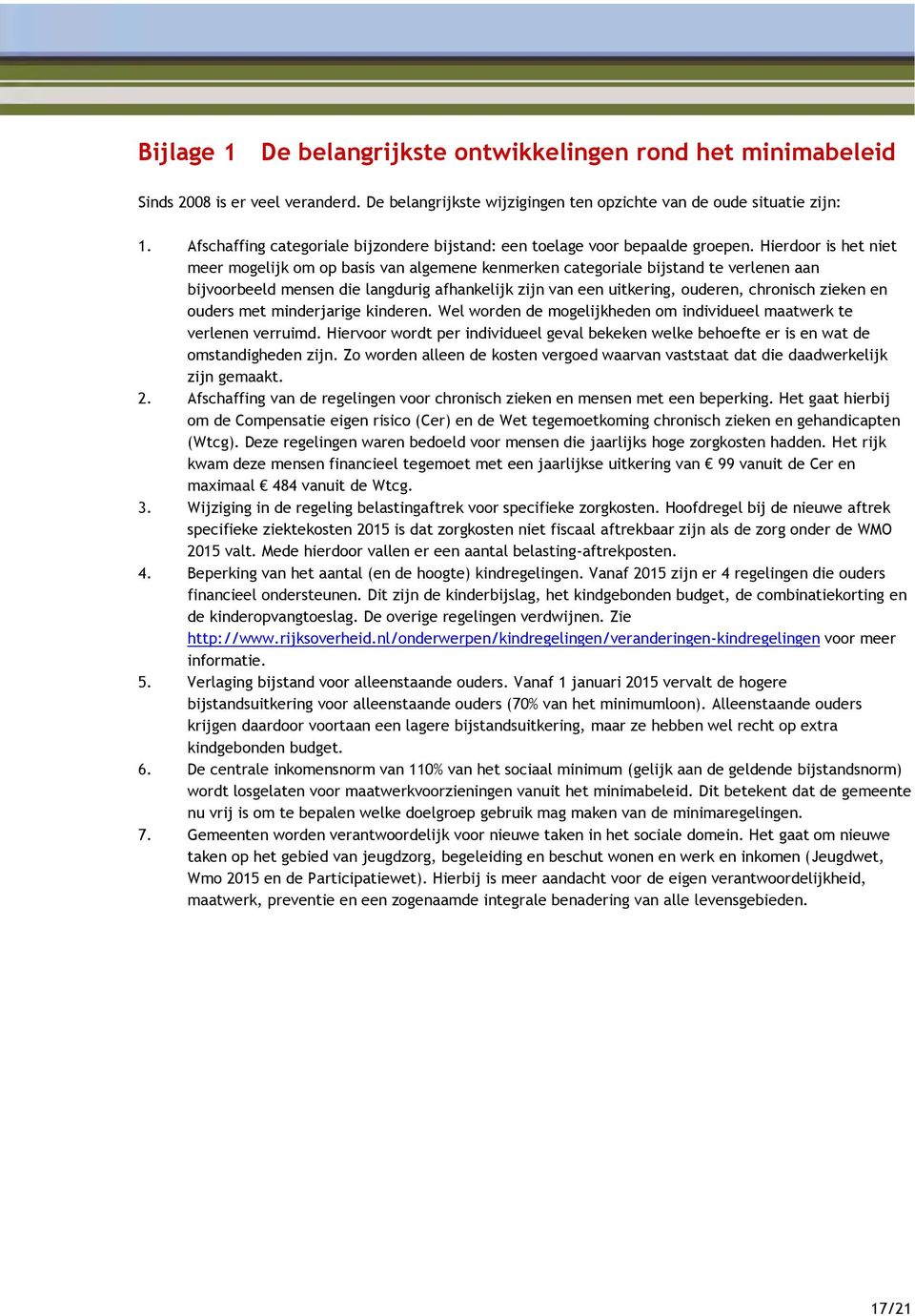 Bijlage 1 De belangrijkste ontwikkelingen rond het minimabeleid

Sinds 2008 is er veel veranderd. De belangrijkste wijzigingen ten opzichte van de oude situatie zijn:

1. Afschaffing categoriale bijzondere bijstand: een toelage voor bepaalde groepen. Hierdoor is het niet meer mogelijk om op basis van algemene kenmerken categoriale bijstand te verlenen aan bijvoorbeeld mensen die langdurig afhankelijk zijn van een uitkering, ouderen, chronisch zieken en ouders met minderjarige kinderen. Wel worden de mogelijkheden om individueel maatwerk te verlenen verruimd. Hiervoor wordt per individueel geval bekeken welke behoefte er is en wat de omstandigheden zijn. Zo worden alleen de kosten vergoed waarvan vaststaat dat die daadwerkelijk zijn gemaakt.
2. Afschaffing van de regelingen voor chronisch zieken en mensen met een beperking. Het gaat hierbij om de Compensatie eigen risico (Cer) en de Wet tegemoetkoming chronisch zieken en gehandicapten (Wtcg). Deze regelingen waren bedoeld voor mensen die jaarlijks hoge zorgkosten hadden. Het rijk kwam deze mensen financieel tegemoet met een jaarlijkse uitkering van € 99 vanuit de Cer en maximaal € 484 vanuit de Wtcg.
3. Wijziging in de regeling belastingaftrek voor specifieke zorgkosten. Hoofdregel bij de nieuwe aftrek specifieke ziektekosten 2015 is dat zorgkosten niet fiscaal aftrekbaar zijn als de zorg onder de WMO 2015 valt. Mede hierdoor vallen er een aantal belasting-aftrekposten.
4. Beperking van het aantal (en de hoogte) kindregelingen. Vanaf 2015 zijn er 4 regelingen die ouders financieel ondersteunen. Dit zijn de kinderbijslag, het kindgebonden budget, de combinatiekorting en de kinderopvangtoeslag. De overige regelingen verdwijnen. Zie http://www.rijksoverheid.nl/onderwerpen/kindregelingen/veranderingen-kindregelingen voor meer informatie.
5. Verlaging bijstand voor alleenstaande ouders. Vanaf 1 januari 2015 vervalt de hogere bijstandsuitkering voor alleenstaande ouders (70% van het minimumloon). Alleenstaande ouders krijgen daardoor voortaan een lagere bijstandsuitkering, maar ze hebben wel recht op extra kindgebonden budget.
6. De centrale inkomensnorm van 110% van het sociaal minimum (gelijk aan de geldende bijstandsnorm) wordt losgelaten voor maatwerkvoorzieningen vanuit het minimabeleid. Dit betekent dat de gemeente nu vrij is om te bepalen welke doelgroep gebruik mag maken van de minimaregelingen.
7. Gemeenten worden verantwoordelijk voor nieuwe taken in het sociale domein. Het gaat om nieuwe taken op het gebied van jeugdzorg, begeleiding en beschut wonen en werk en inkomen (Jeugdwet, Wmo 2015 en de Participatiewet). Hierbij is meer aandacht voor de eigen verantwoordelijkheid, maatwerk, preventie en een zogenaamde integrale benadering van alle levensgebieden.

17/21